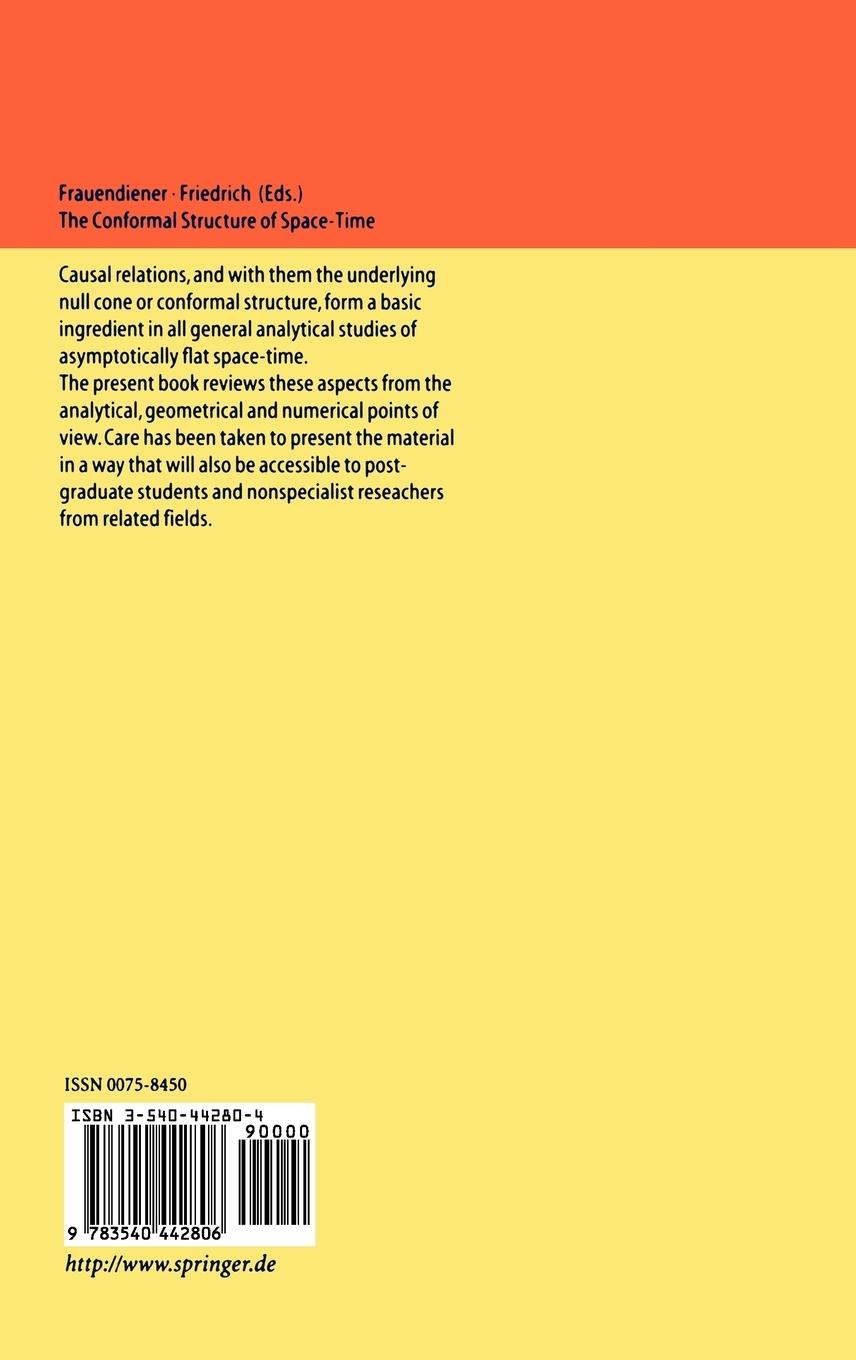 Frauendiener · Friedrich (Eds.)
The Conformal Structure of Space-Time

Causal relations, and with them the underlying null cone or conformal structure, form a basic ingredient in all general analytical studies of asymptotically flat space-time.
The present book reviews these aspects from the analytical, geometrical and numerical points of view. Care has been taken to present the material in a way that will also be accessible to postgraduate students and nonspecialist reseachers from related fields.

ISSN 0075-8450

ISBN 3-540-44280-4

90000

9 783540 442806

http://www.springer.de